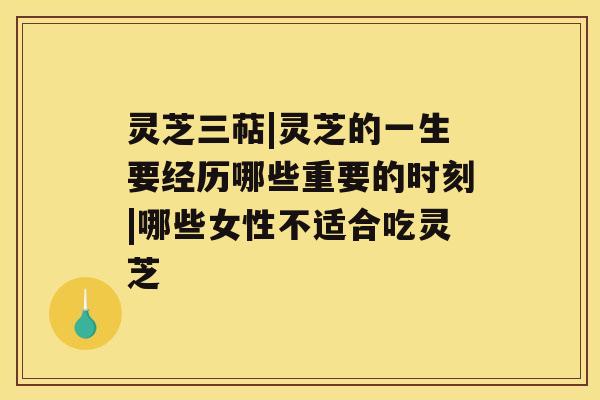 灵芝三萜|灵芝的一生要经历哪些重要的时刻|哪些女性不适合吃灵芝